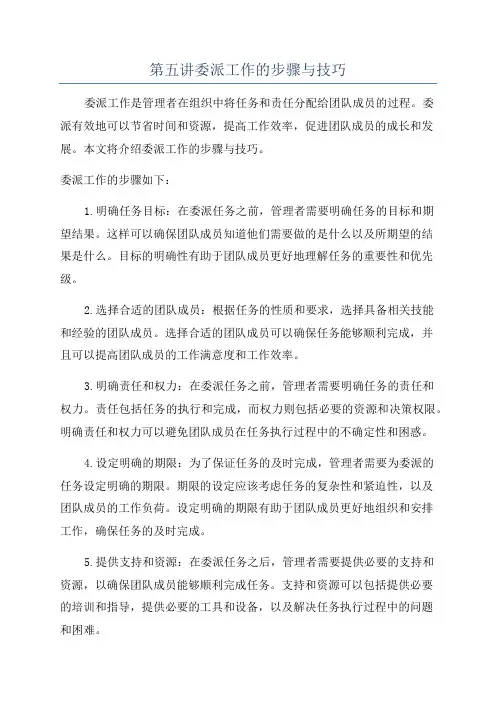 第五讲委派工作的步骤与技巧

委派工作是管理者在组织中将任务和责任分配给团队成员的过程。委派有效地可以节省时间和资源，提高工作效率，促进团队成员的成长和发展。本文将介绍委派工作的步骤与技巧。

委派工作的步骤如下：

1.明确任务目标：在委派任务之前，管理者需要明确任务的目标和期望结果。这样可以确保团队成员知道他们需要做的是什么以及所期望的结果是什么。目标的明确性有助于团队成员更好地理解任务的重要性和优先级。

2.选择合适的团队成员：根据任务的性质和要求，选择具备相关技能和经验的团队成员。选择合适的团队成员可以确保任务能够顺利完成，并且可以提高团队成员的工作满意度和工作效率。

3.明确责任和权力：在委派任务之前，管理者需要明确任务的责任和权力。责任包括任务的执行和完成，而权力则包括必要的资源和决策权限。明确责任和权力可以避免团队成员在任务执行过程中的不确定性和困惑。

4.设定明确的期限：为了保证任务的及时完成，管理者需要为委派的任务设定明确的期限。期限的设定应该考虑任务的复杂性和紧迫性，以及团队成员的工作负荷。设定明确的期限有助于团队成员更好地组织和安排工作，确保任务的及时完成。

5.提供支持和资源：在委派任务之后，管理者需要提供必要的支持和资源，以确保团队成员能够顺利完成任务。支持和资源可以包括提供必要的培训和指导，提供必要的工具和设备，以及解决任务执行过程中的问题和困难。